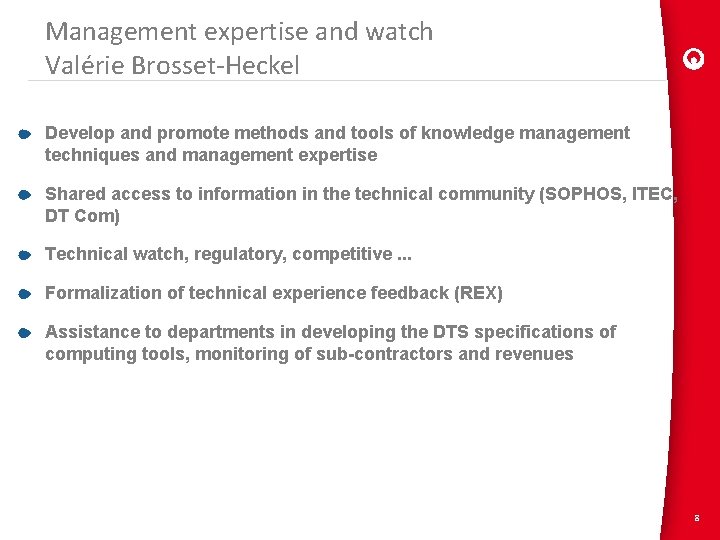 Management expertise and watch
Valérie Brosset-Heckel

Develop and promote methods and tools of knowledge management techniques and management expertise

Shared access to information in the technical community (SOPHOS, ITEC, DT Com)

Technical watch, regulatory, competitive ...

Formalization of technical experience feedback (REX)

Assistance to departments in developing the DTS specifications of computing tools, monitoring of sub-contractors and revenues

8